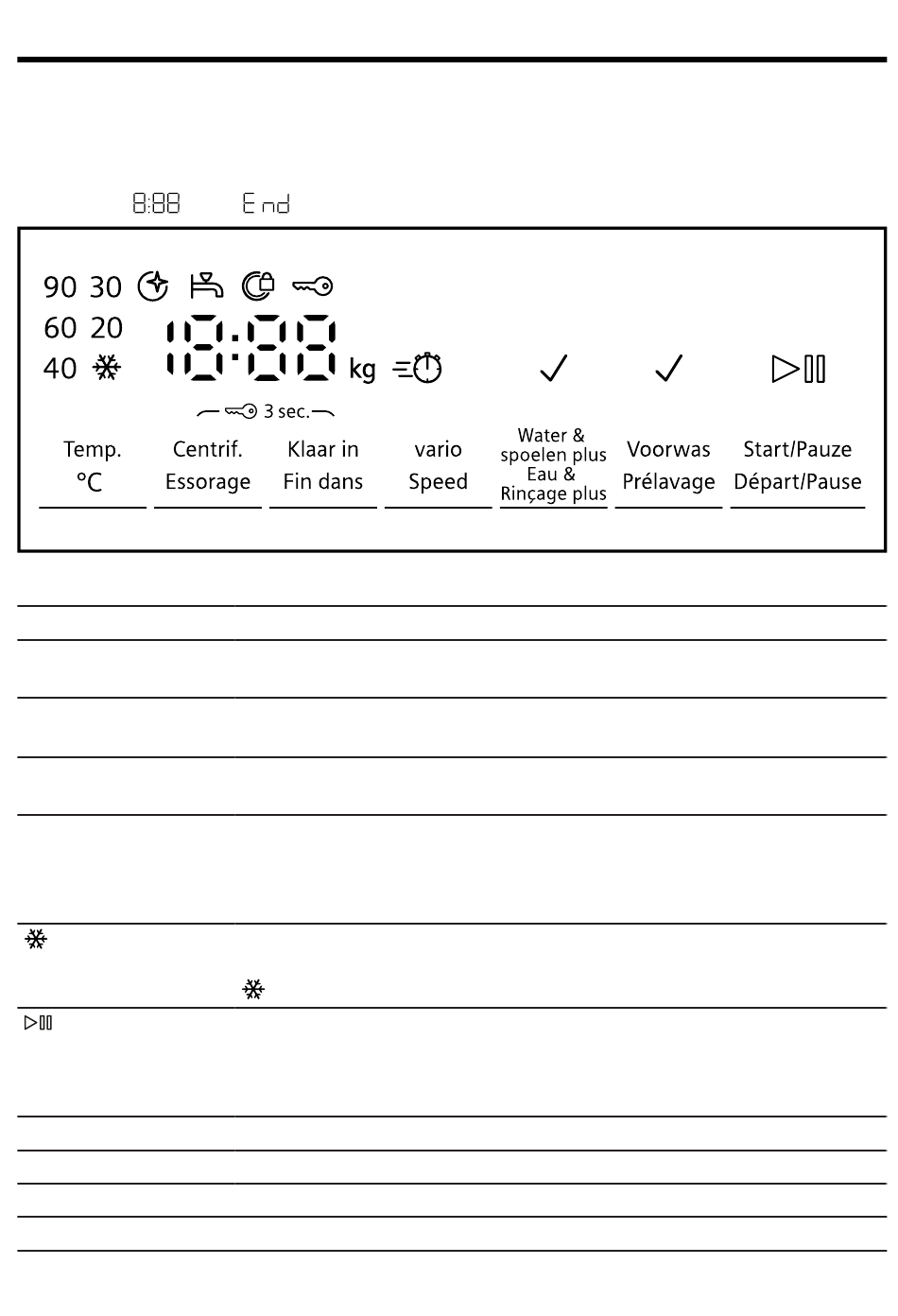 8:88 End

90 30
60 20
40

18:88 kg

3 sec.

Temp. °C
Centrif. Essorage
Klaar in Fin dans
vario Speed
Water & spoelen plus Eau & Rinçage plus
Voorwas Prélavage
Start/Pauze Départ/Pause